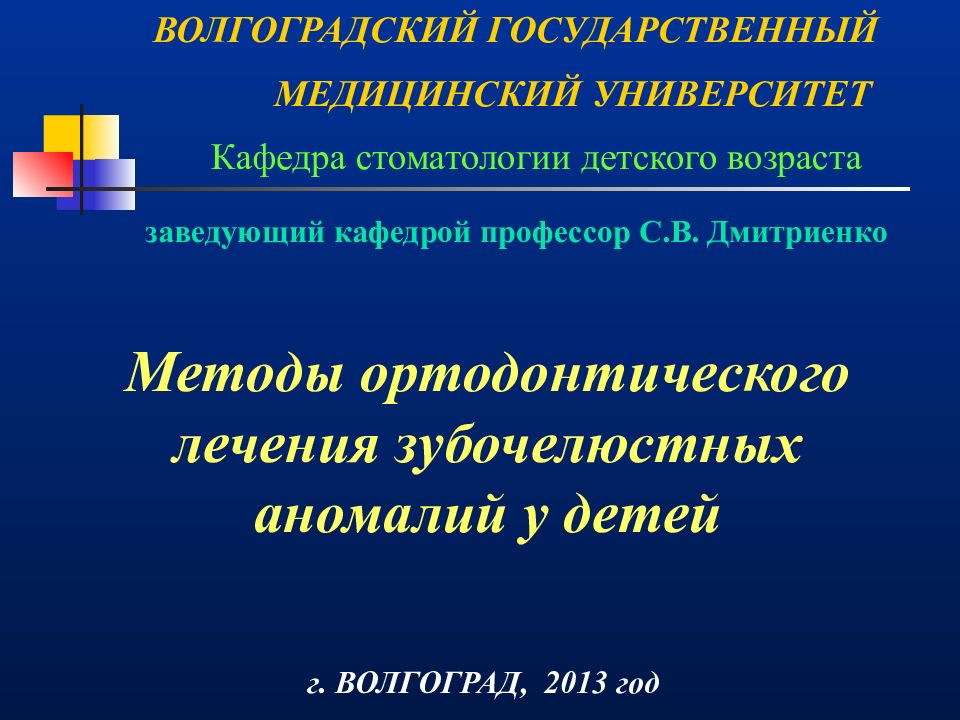 ВОЛГОГРАДСКИЙ ГОСУДАРСТВЕННЫЙ МЕДИЦИНСКИЙ УНИВЕРСИТЕТ

Кафедра стоматологии детского возраста

заведующий кафедрой профессор С.В. Дмитриенко

Методы ортодонтического лечения зубочелюстных аномалий у детей

г. ВОЛГОГРАД, 2013 год